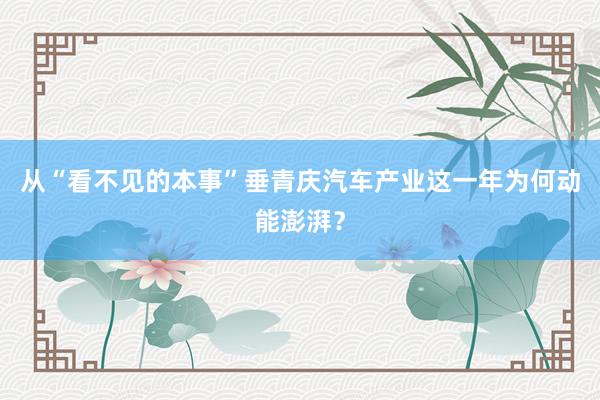 从“看不见的本事”垂青庆汽车产业这一年为何动能澎湃？